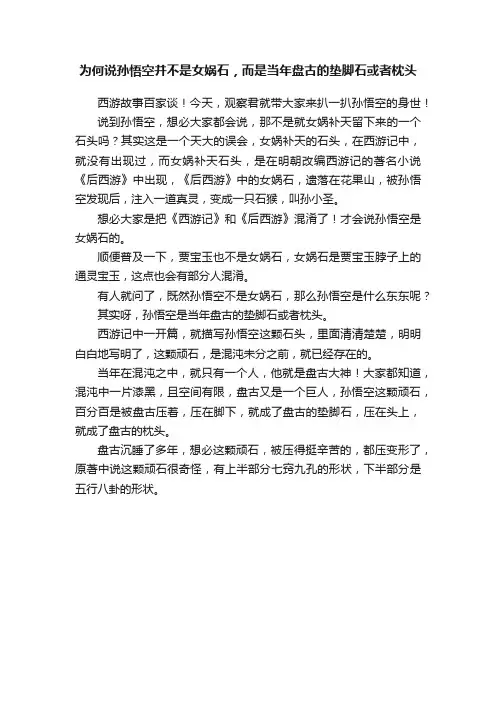 为何说孙悟空并不是女娲石，而是当年盘古的垫脚石或者枕头

西游故事百家谈！今天，观察君就带大家来扒一扒孙悟空的身世！

说到孙悟空，想必大家都会说，那不是就女娲补天留下来的一个石头吗？其实这是一个天大的误会，女娲补天的石头，在西游记中，就没有出现过，而女娲补天石头，是在明朝改编西游记的著名小说《后西游》中出现，《后西游》中的女娲石，遗落在花果山，被孙悟空发现后，注入一道真灵，变成一只石猴，叫孙小圣。

想必大家是把《西游记》和《后西游》混淆了！才会说孙悟空是女娲石的。

顺便普及一下，贾宝玉也不是女娲石，女娲石是贾宝玉脖子上的通灵宝玉，这点也会有部分人混淆。

有人就问了，既然孙悟空不是女娲石，那么孙悟空是什么东东呢？

其实呀，孙悟空是当年盘古的垫脚石或者枕头。

西游记中一开篇，就描写孙悟空这颗石头，里面清清楚楚，明明白白地写明了，这颗顽石，是混沌未分之前，就已经存在的。

当年在混沌之中，就只有一个人，他就是盘古大神！大家都知道，混沌中一片漆黑，且空间有限，盘古又是一个巨人，孙悟空这颗顽石，百分百是被盘古压着，压在脚下，就成了盘古的垫脚石，压在头上，就成了盘古的枕头。

盘古沉睡了多年，想必这颗顽石，被压得挺辛苦的，都压变形了，原著中说这颗顽石很奇怪，有上半部分七窍九孔的形状，下半部分是五行八卦的形状。